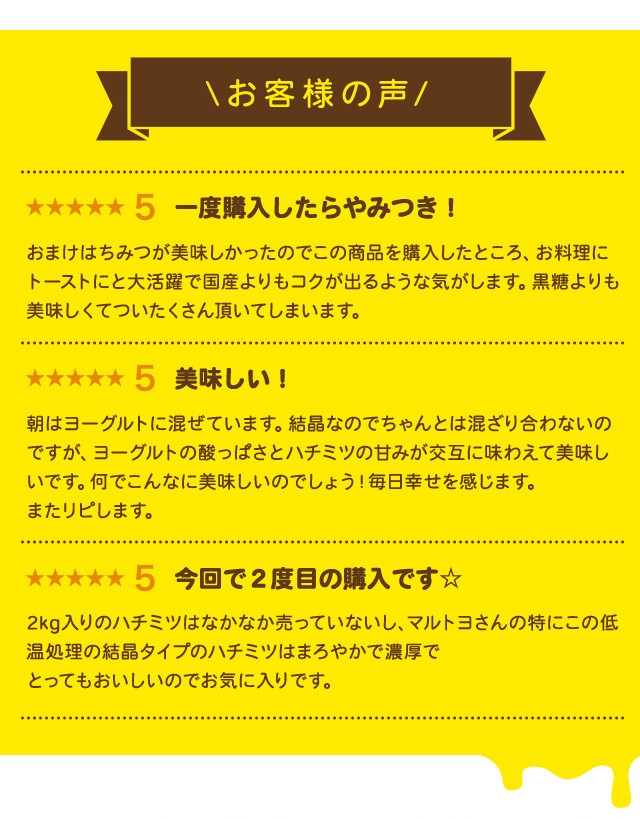 \お客様の声/

★★★★★ 5 一度購入したらやみつき！

おまけはちみつが美味しかったのでこの商品を購入したところ、お料理にトーストにと大活躍で国産よりもコクが出るような気がします。黒糖よりも美味しくてついたくさん頂いてしまいます。

★★★★★ 5 美味しい！

朝はヨーグルトに混ぜています。結晶なのでちゃんとは混ざり合わないのですが、ヨーグルトの酸っぱさとハチミツの甘みが交互に味わえて美味しいです。何でこんなに美味しいのでしょう！毎日幸せを感じます。
またリピします。

★★★★★ 5 今回で２度目の購入です☆

2kg入りのハチミツはなかなか売っていないし、マルトヨさんの特にこの低温処理の結晶タイプのハチミツはまろやかで濃厚で
とってもおいしいのでお気に入りです。